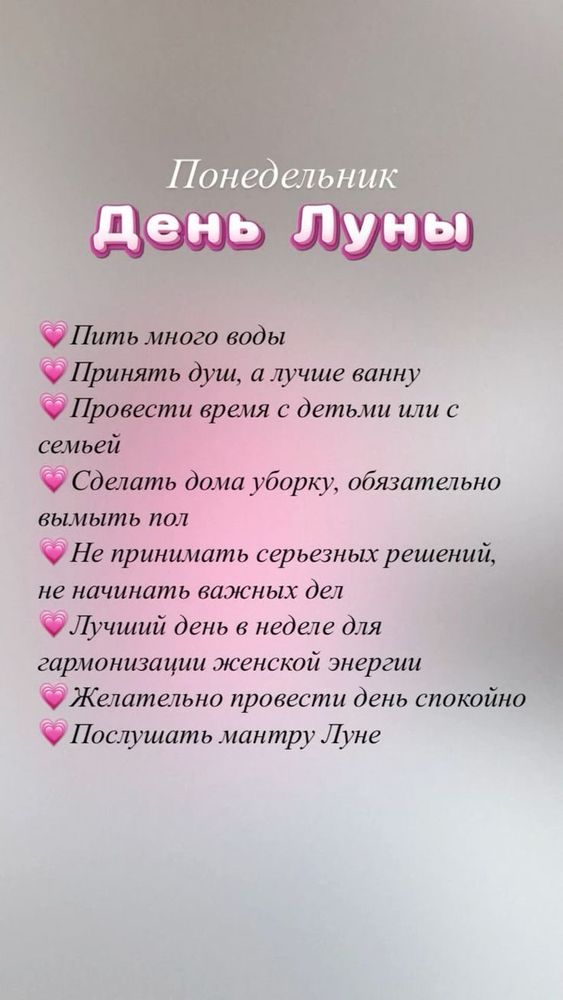 Понедельник
День Луны

💗Пить много воды
💗Принять душ, а лучше ванну
💗Провести время с детьми или с семьей
💗Сделать дома уборку, обязательно вымыть пол
💗Не принимать серьезных решений, не начинать важных дел
💗Лучший день в неделе для гармонизации женской энергии
💗Желательно провести день спокойно
💗Послушать мантру Луне